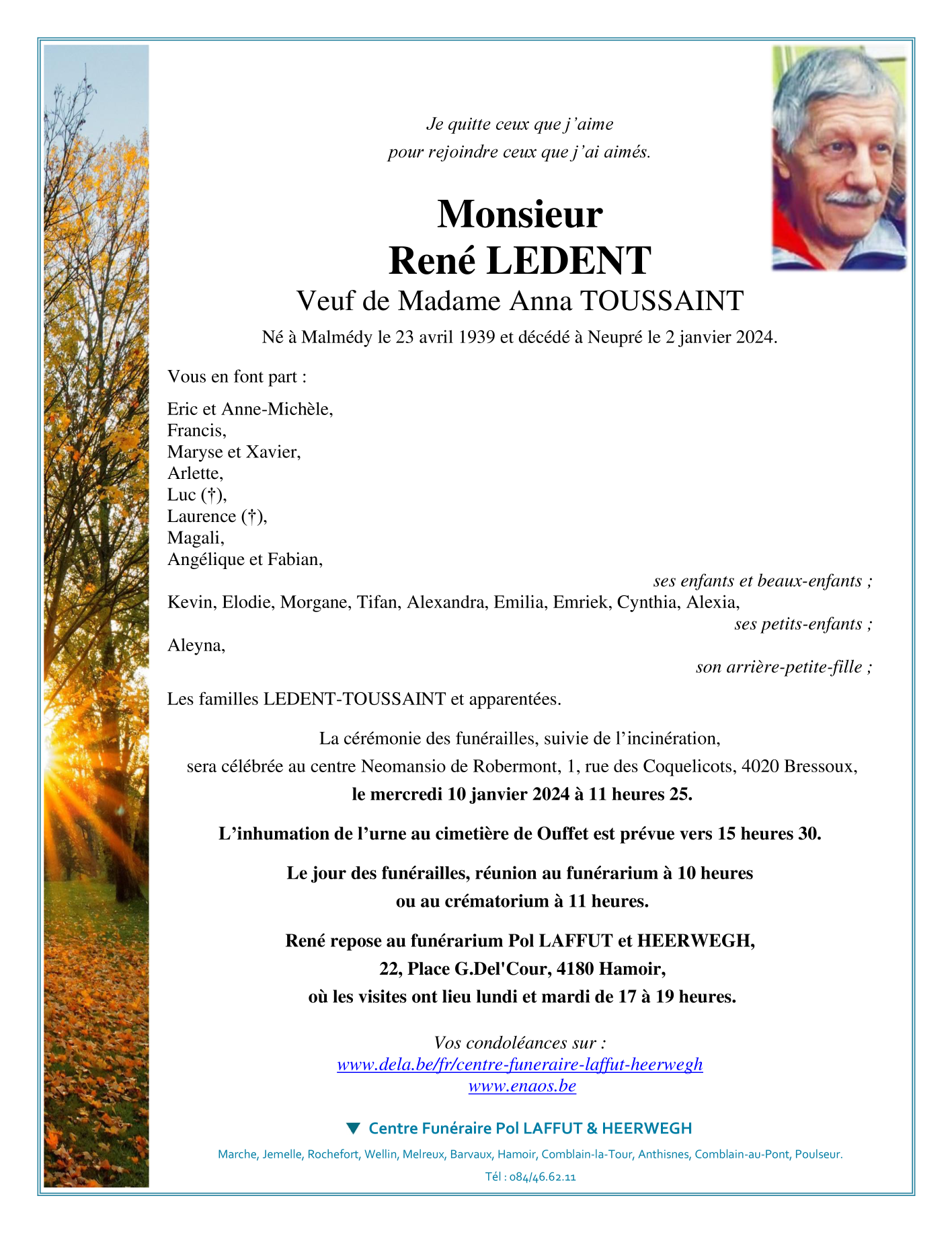 Je quitte ceux que j'aime
pour rejoindre ceux que j'ai aimés.

Monsieur
René LEDENT
Veuf de Madame Anna TOUSSAINT

Né à Malmédy le 23 avril 1939 et décédé à Neupré le 2 janvier 2024.

Vous en font part :

Eric et Anne-Michèle,
Francis,
Maryse et Xavier,
Arlette,
Luc (†),
Laurence (†),
Magali,
Angélique et Fabian,

ses enfants et beaux-enfants ;

Kevin, Elodie, Morgane, Tifan, Alexandra, Emilia, Emriek, Cynthia, Alexia,

ses petits-enfants ;

Aleyna,

son arrière-petite-fille ;

Les familles LEDENT-TOUSSAINT et apparentées.

La cérémonie des funérailles, suivie de l'incinération,
sera célébrée au centre Neomansio de Robermont, 1, rue des Coquelicots, 4020 Bressoux,
le mercredi 10 janvier 2024 à 11 heures 25.

L'inhumation de l'urne au cimetière de Ouffet est prévue vers 15 heures 30.

Le jour des funérailles, réunion au funérarium à 10 heures
ou au crématorium à 11 heures.

René repose au funérarium Pol LAFFUT et HEERWEGH,
22, Place G.Del'Cour, 4180 Hamoir,
où les visites ont lieu lundi et mardi de 17 à 19 heures.

Vos condoléances sur :
www.dela.be/fr/centre-funeraire-laffut-heerwegh
www.enaos.be

Centre Funéraire Pol LAFFUT & HEERWEGH

Marche, Jemelle, Rochefort, Wellin, Melreux, Barvaux, Hamoir, Comblain-la-Tour, Anthisnes, Comblain-au-Pont, Poulseur.

Tél : 084/46.62.11